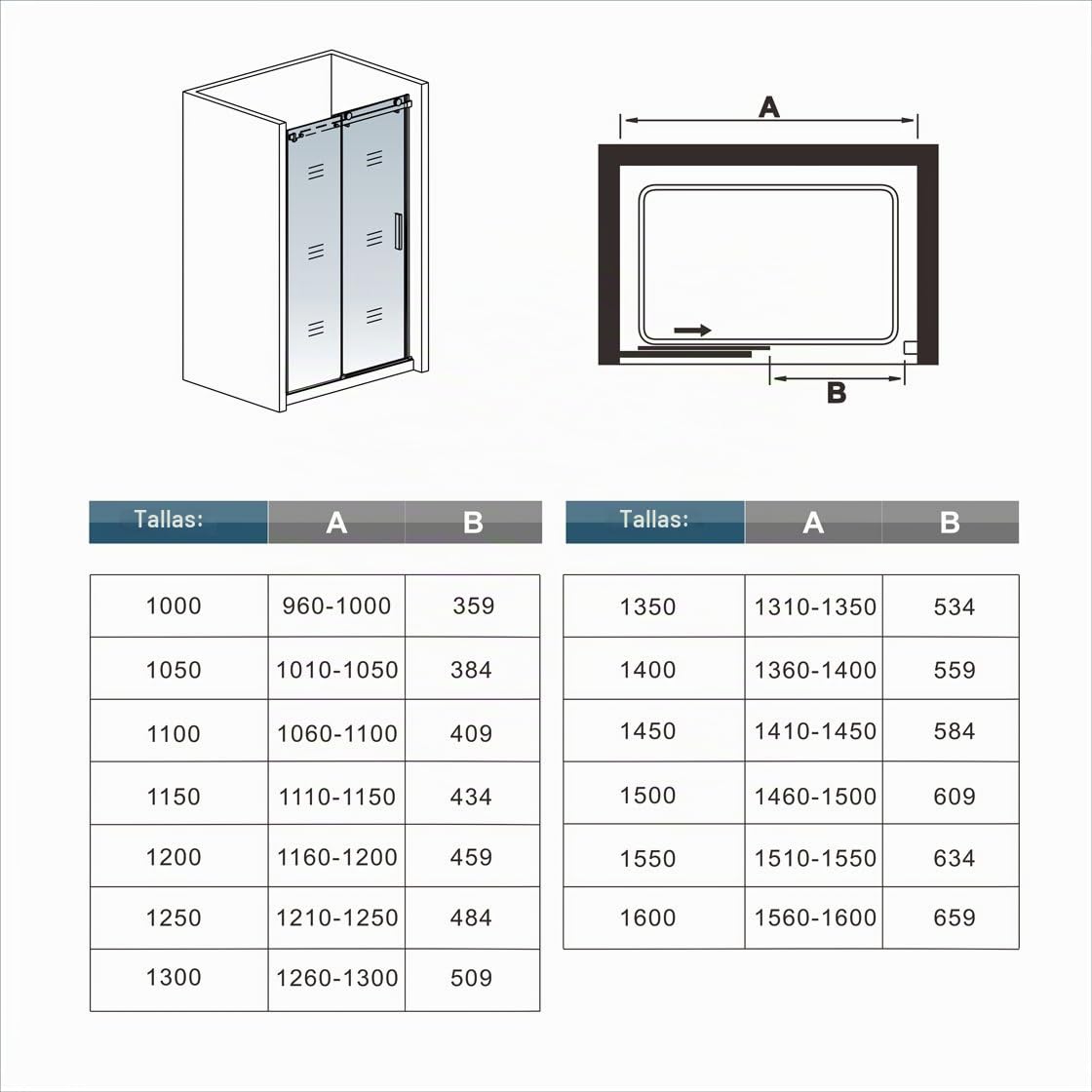 A

B

| Tallas: | A | B |
|---|---|---|
| 1000 | 960-1000 | 359 |
| 1050 | 1010-1050 | 384 |
| 1100 | 1060-1100 | 409 |
| 1150 | 1110-1150 | 434 |
| 1200 | 1160-1200 | 459 |
| 1250 | 1210-1250 | 484 |
| 1300 | 1260-1300 | 509 |

| Tallas: | A | B |
|---|---|---|
| 1350 | 1310-1350 | 534 |
| 1400 | 1360-1400 | 559 |
| 1450 | 1410-1450 | 584 |
| 1500 | 1460-1500 | 609 |
| 1550 | 1510-1550 | 634 |
| 1600 | 1560-1600 | 659 |